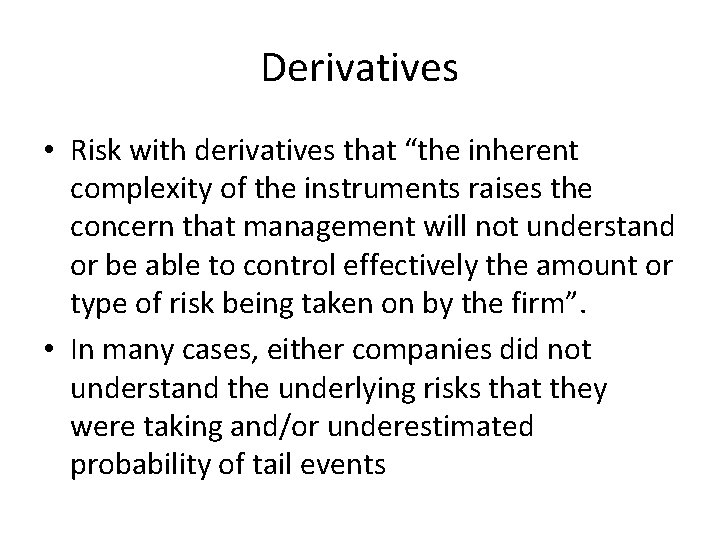 Derivatives

• Risk with derivatives that "the inherent complexity of the instruments raises the concern that management will not understand or be able to control effectively the amount or type of risk being taken on by the firm".
• In many cases, either companies did not understand the underlying risks that they were taking and/or underestimated probability of tail events